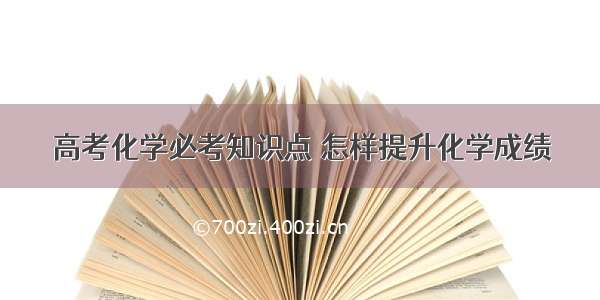 高考化学必考知识点 怎样提升化学成绩

©700zi.400zi.cn